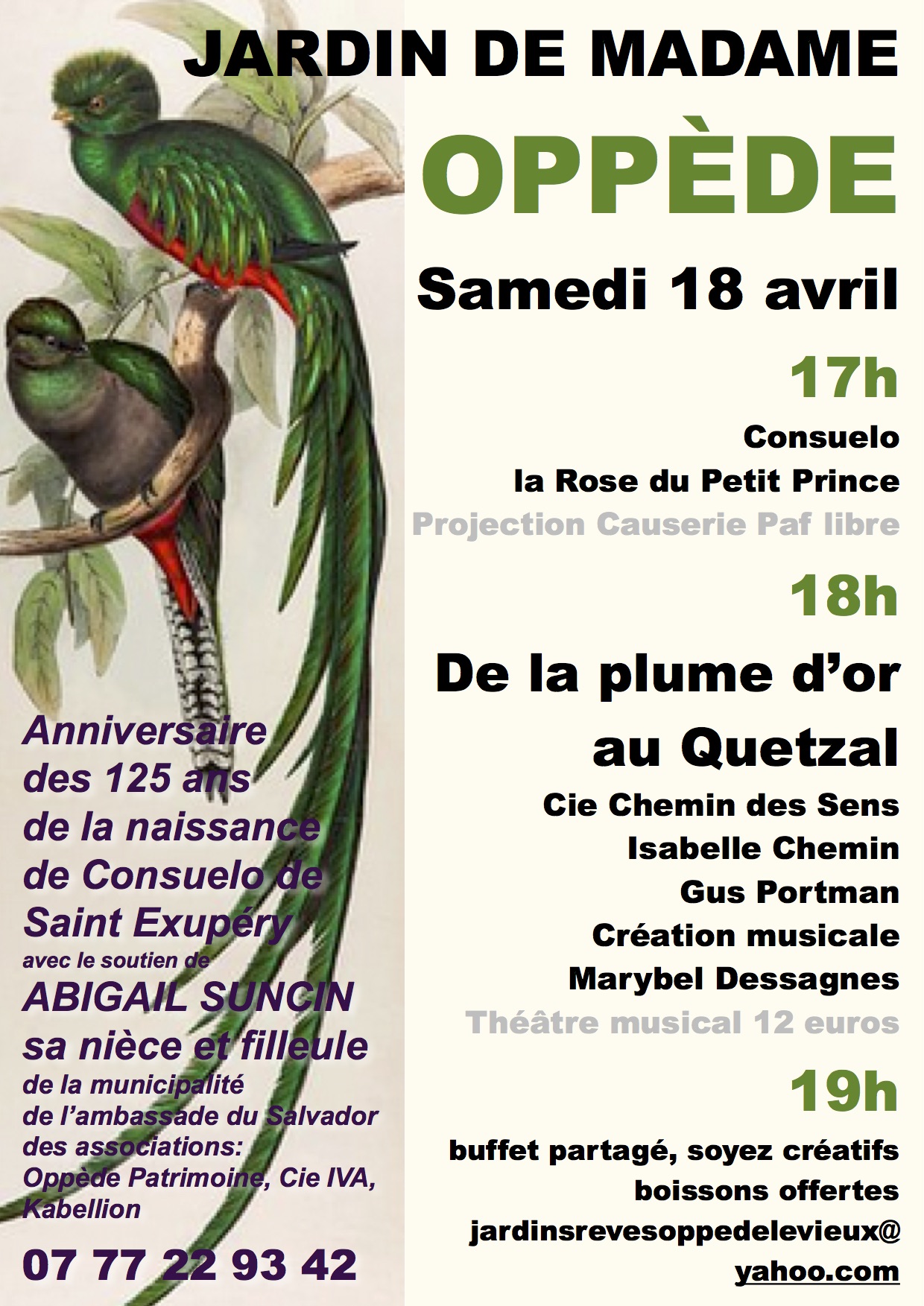 JARDIN DE MADAME

OPPÈDE

Samedi 18 avril

17h

Consuelo
la Rose du Petit Prince
Projection Causerie Paf libre

18h

De la plume d'or
au Quetzal

Cie Chemin des Sens
Isabelle Chemin
Gus Portman
Création musicale
Marybel Dessagnes
Théâtre musical 12 euros

19h

buffet partagé, soyez créatifs
boissons offertes
jardinsrevesoppedelevieux@
yahoo.com

Anniversaire
des 125 ans
de la naissance
de Consuelo de
Saint Exupéry
avec le soutien de
ABIGAIL SUNCIN
sa nièce et filleule
de la municipalité
de l'ambassade du Salvador
des associations:
Oppède Patrimoine, Cie IVA,
Kabellion

07 77 22 93 42